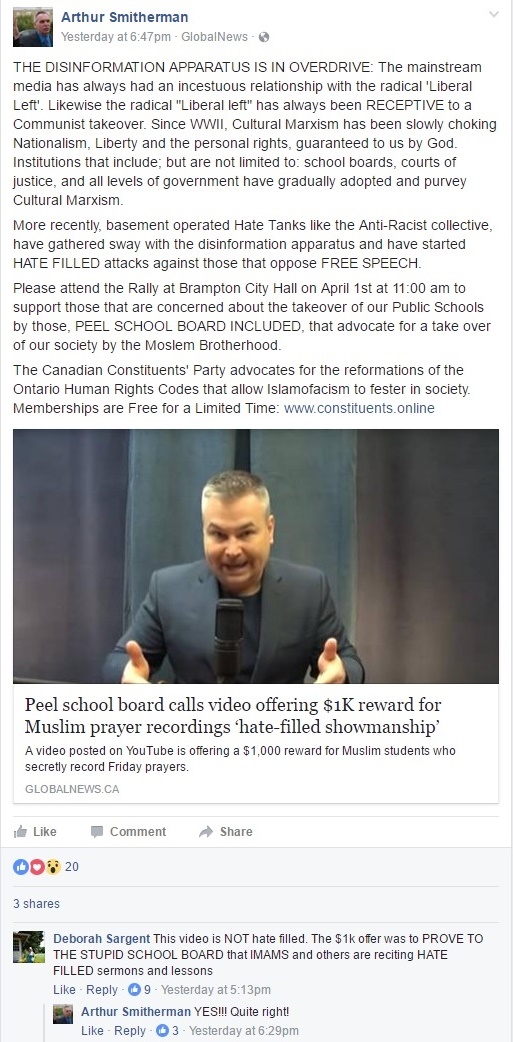 Arthur Smitherman
Yesterday at 6:47pm · GlobalNews ·

THE DISINFORMATION APPARATUS IS IN OVERDRIVE: The mainstream media has always had an incestuous relationship with the radical 'Liberal Left'. Likewise the radical "Liberal left" has always been RECEPTIVE to a Communist takeover. Since WWII, Cultural Marxism has been slowly choking Nationalism, Liberty and the personal rights, guaranteed to us by God. Institutions that include; but are not limited to: school boards, courts of justice, and all levels of government have gradually adopted and purvey Cultural Marxism.

More recently, basement operated Hate Tanks like the Anti-Racist collective, have gathered sway with the disinformation apparatus and have started HATE FILLED attacks against those that oppose FREE SPEECH.

Please attend the Rally at Brampton City Hall on April 1st at 11:00 am to support those that are concerned about the takeover of our Public Schools by those, PEEL SCHOOL BOARD INCLUDED, that advocate for a take over of our society by the Moslem Brotherhood.

The Canadian Constituents' Party advocates for the reformations of the Ontario Human Rights Codes that allow Islamofacism to fester in society. Memberships are Free for a Limited Time: www.constituents.online

Peel school board calls video offering $1K reward for Muslim prayer recordings 'hate-filled showmanship'

A video posted on YouTube is offering a $1,000 reward for Muslim students who secretly record Friday prayers.

GLOBALNEWS.CA

Like Comment Share

20

3 shares

Deborah Sargent This video is NOT hate filled. The $1k offer was to PROVE TO THE STUPID SCHOOL BOARD that IMAMS and others are reciting HATE FILLED sermons and lessons
Like · Reply · 9 · Yesterday at 5:13pm

Arthur Smitherman YES!!! Quite right!
Like · Reply · 3 · Yesterday at 6:29pm